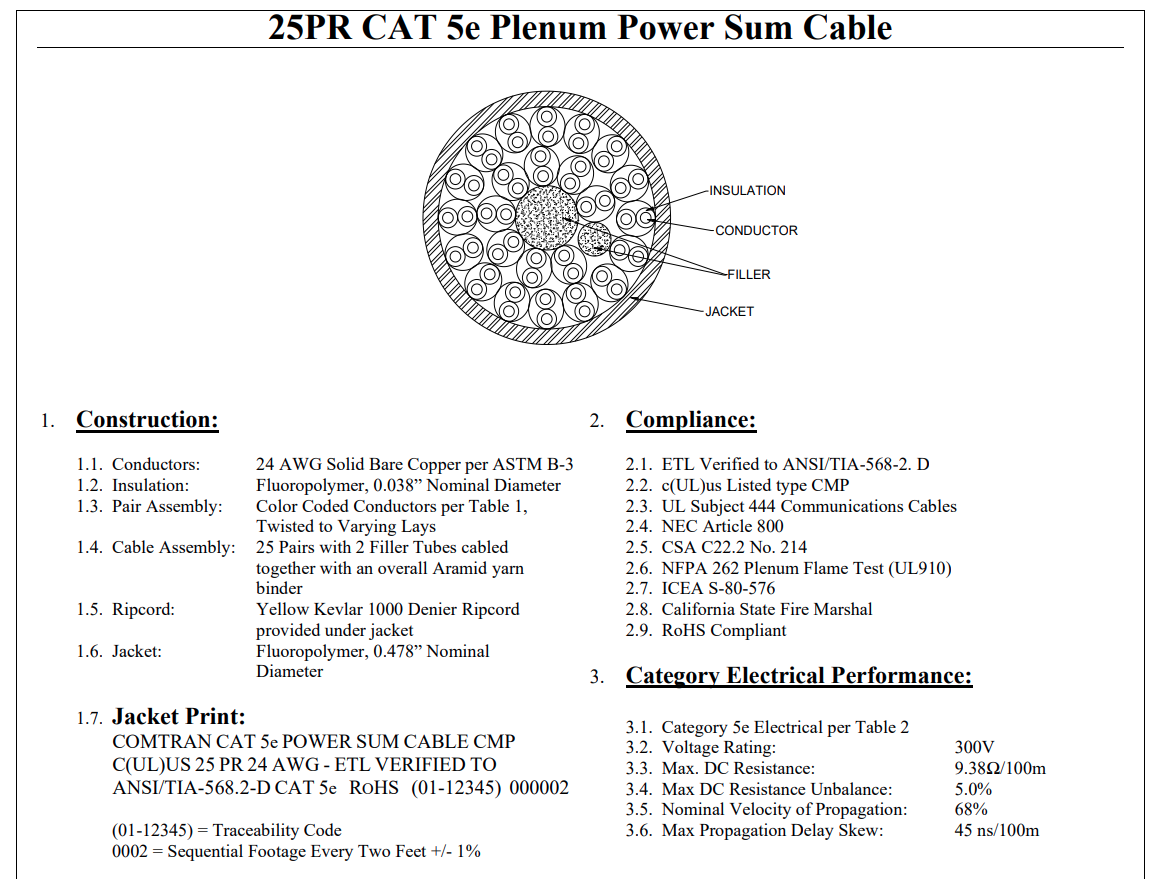 25PR CAT 5e Plenum Power Sum Cable

INSULATION
CONDUCTOR
FILLER
JACKET

1. Construction:

1.1. Conductors: 24 AWG Solid Bare Copper per ASTM B-3
1.2. Insulation: Fluoropolymer, 0.038” Nominal Diameter
1.3. Pair Assembly: Color Coded Conductors per Table 1, Twisted to Varying Lays
1.4. Cable Assembly: 25 Pairs with 2 Filler Tubes cabled together with an overall Aramid yarn binder
1.5. Ripcord: Yellow Kevlar 1000 Denier Ripcord provided under jacket
1.6. Jacket: Fluoropolymer, 0.478” Nominal Diameter

1.7. Jacket Print:
COMTRAN CAT 5e POWER SUM CABLE CMP C(UL)US 25 PR 24 AWG - ETL VERIFIED TO ANSI/TIA-568.2-D CAT 5e RoHS (01-12345) 000002

(01-12345) = Traceability Code
0002 = Sequential Footage Every Two Feet +/- 1%

2. Compliance:

2.1. ETL Verified to ANSI/TIA-568-2. D
2.2. c(UL)us Listed type CMP
2.3. UL Subject 444 Communications Cables
2.4. NEC Article 800
2.5. CSA C22.2 No. 214
2.6. NFPA 262 Plenum Flame Test (UL910)
2.7. ICEA S-80-576
2.8. California State Fire Marshal
2.9. RoHS Compliant

3. Category Electrical Performance:

3.1. Category 5e Electrical per Table 2
3.2. Voltage Rating: 300V
3.3. Max. DC Resistance: 9.38Ω/100m
3.4. Max DC Resistance Unbalance: 5.0%
3.5. Nominal Velocity of Propagation: 68%
3.6. Max Propagation Delay Skew: 45 ns/100m